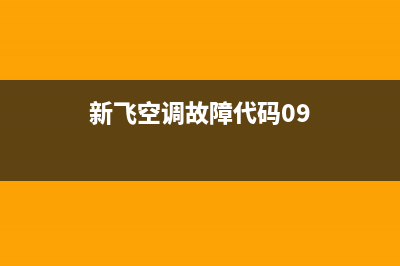 新飞空调故障代码09